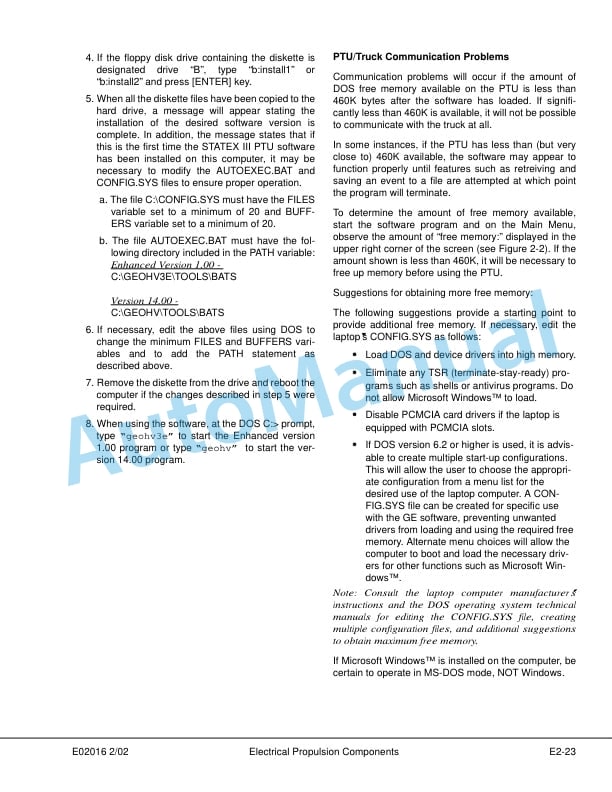 4. If the floppy disk drive containing the diskette is designated drive "B", type "b:install1" or "b:install2" and press [ENTER] key.

5. When all the diskette files have been copied to the hard drive, a message will appear stating the installation of the desired software version is complete. In addition, the message states that if this is the first time the STATEX III PTU software has been installed on this computer, it may be necessary to modify the AUTOEXEC.BAT and CONFIG.SYS files to ensure proper operation.

a. The file C:\CONFIG.SYS must have the FILES variable set to a minimum of 20 and BUFFERS variable set to a minimum of 20.

b. The file AUTOEXEC.BAT must have the following directory included in the PATH variable:
Enhanced Version 1.00 -
C:\GEOHV3E\TOOLS\BATS

Version 14.00 -
C:\GEOHV\TOOLS\BATS

6. If necessary, edit the above files using DOS to change the minimum FILES and BUFFERS variables and to add the PATH statement as described above.

7. Remove the diskette from the drive and reboot the computer if the changes described in step 5 were required.

8. When using the software, at the DOS C:> prompt, type "geohv3e" to start the Enhanced version 1.00 program or type "geohv" to start the version 14.00 program.

PTU/Truck Communication Problems

Communication problems will occur if the amount of DOS free memory available on the PTU is less than 460K bytes after the software has loaded. If significantly less than 460K is available, it will not be possible to communicate with the truck at all.

In some instances, if the PTU has less than (but very close to) 460K available, the software may appear to function properly until features such as retreiving and saving an event to a file are attempted at which point the program will terminate.

To determine the amount of free memory available, start the software program and on the Main Menu, observe the amount of "free memory:" displayed in the upper right corner of the screen (see Figure 2-2). If the amount shown is less than 460K, it will be necessary to free up memory before using the PTU.

Suggestions for obtaining more free memory:

The following suggestions provide a starting point to provide additional free memory. If necessary, edit the laptop's CONFIG.SYS as follows:

• Load DOS and device drivers into high memory.

• Eliminate any TSR (terminate-stay-ready) programs such as shells or antivirus programs. Do not allow Microsoft Windows™ to load.

• Disable PCMCIA card drivers if the laptop is equipped with PCMCIA slots.

• If DOS version 6.2 or higher is used, it is advisable to create multiple start-up configurations. This will allow the user to choose the appropriate configuration from a menu list for the desired use of the laptop computer. A CONFIG.SYS file can be created for specific use with the GE software, preventing unwanted drivers from loading and using the required free memory. Alternate menu choices will allow the computer to boot and load the necessary drivers for other functions such as Microsoft Windows™.

Note: Consult the laptop computer manufacturer's instructions and the DOS operating system technical manuals for editing the CONFIG.SYS file, creating multiple configuration files, and additional suggestions to obtain maximum free memory.

If Microsoft Windows™ is installed on the computer, be certain to operate in MS-DOS mode, NOT Windows.

AutoManual

E02016 2/02 Electrical Propulsion Components E2-23